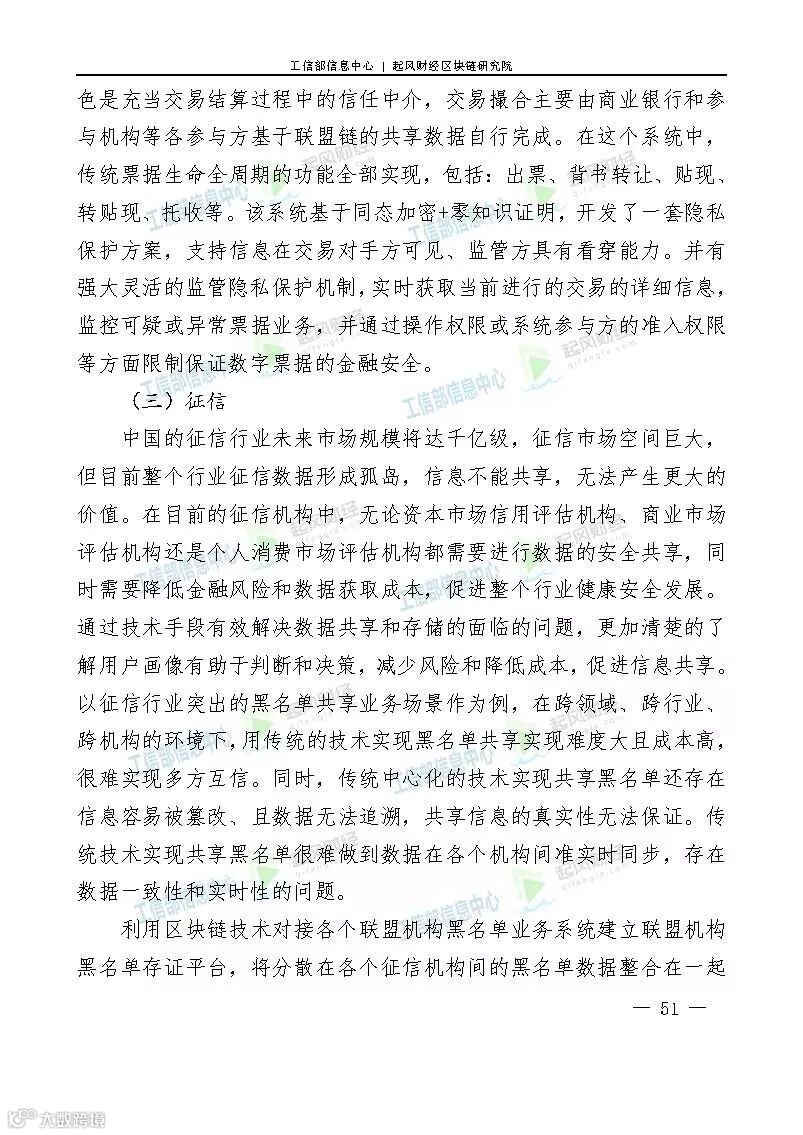 工信部信息中心 | 起风财经区块链研究院

色是充当交易结算过程中的信任中介，交易撮合主要由商业银行和参与机构等各参与方基于联盟链的共享数据自行完成。在这个系统中，传统票据生命全周期的功能全部实现，包括：出票、背书转让、贴现、转贴现、托收等。该系统基于同态加密+零知识证明，开发了一套隐私保护方案，支持信息在交易对手方可见、监管方具有看穿能力。并有强大灵活的监管隐私保护机制，实时获取当前进行的交易的详细信息，监控可疑或异常票据业务，并通过操作权限或系统参与方的准入权限等方面限制保证数字票据的金融安全。

（三）征信

中国的征信行业未来市场规模将达千亿级，征信市场空间巨大，但目前整个行业征信数据形成孤岛，信息不能共享，无法产生更大的价值。在目前的征信机构中，无论资本市场信用评估机构、商业市场评估机构还是个人消费市场评估机构都需要进行数据的安全共享，同时需要降低金融风险和数据获取成本，促进整个行业健康安全发展。通过技术手段有效解决数据共享和存储的面临的问题，更加清楚的了解用户画像有助于判断和决策，减少风险和降低成本，促进信息共享。以征信行业突出的黑名单共享业务场景作为例，在跨领域、跨行业、跨机构的环境下，用传统的技术实现黑名单共享实现难度大且成本高，很难实现多方互信。同时，传统中心化的技术实现共享黑名单还存在信息容易被篡改、且数据无法追溯，共享信息的真实性无法保证。传统技术实现共享黑名单很难做到数据在各个机构间准实时同步，存在数据一致性和实时性的问题。

利用区块链技术对接各个联盟机构黑名单业务系统建立联盟机构黑名单存证平台，将分散在各个征信机构间的黑名单数据整合在一起

— 51 —

六度跨境